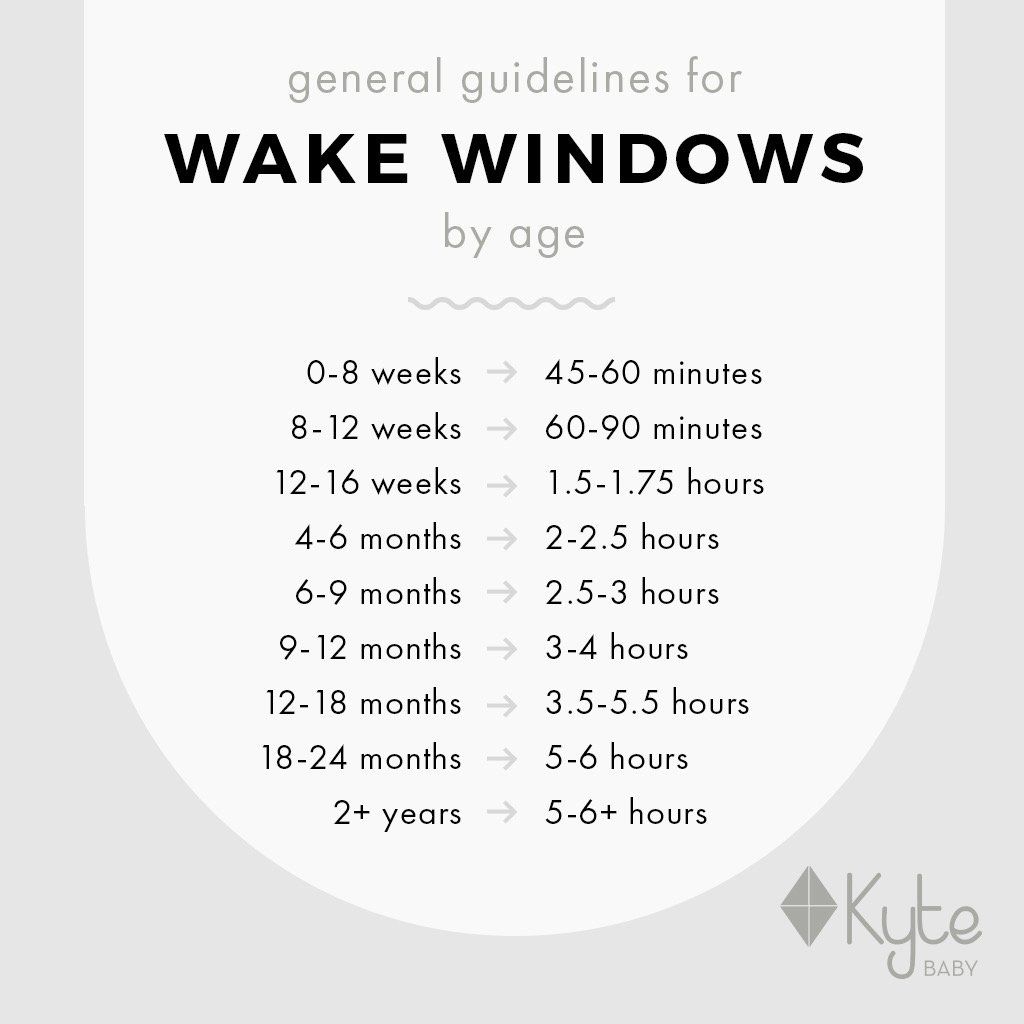 general guidelines for
WAKE WINDOWS
by age

0-8 weeks → 45-60 minutes
8-12 weeks → 60-90 minutes
12-16 weeks → 1.5-1.75 hours
4-6 months → 2-2.5 hours
6-9 months → 2.5-3 hours
9-12 months → 3-4 hours
12-18 months → 3.5-5.5 hours
18-24 months → 5-6 hours
2+ years → 5-6+ hours

Kyte
BABY